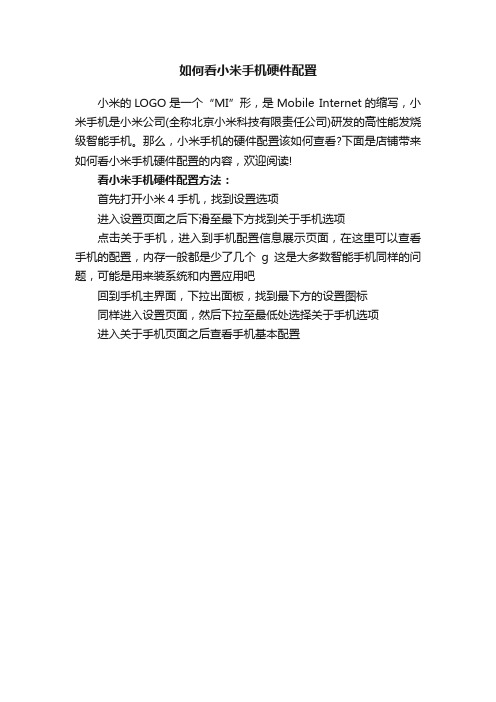 如何看小米手机硬件配置

小米的 LOGO 是一个“MI”形，是 Mobile Internet 的缩写，小米手机是小米公司(全称北京小米科技有限责任公司)研发的高性能发烧级智能手机。那么，小米手机的硬件配置该如何查看?下面是店铺带来如何看小米手机硬件配置的内容，欢迎阅读!

看小米手机硬件配置方法：

首先打开小米 4 手机，找到设置选项

进入设置页面之后下滑至最下方找到关于手机选项

点击关于手机，进入到手机配置信息展示页面，在这里可以查看手机的配置，内存一般都是少了几个 g 这是大多数智能手机同样的问题，可能是用来装系统和内置应用吧

回到手机主界面，下拉出面板，找到最下方的设置图标

同样进入设置页面，然后下拉至最低处选择关于手机选项

进入关于手机页面之后查看手机基本配置